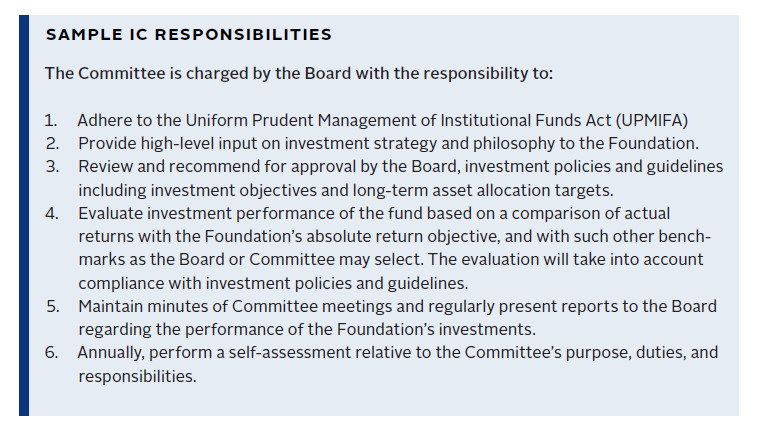 SAMPLE IC RESPONSIBILITIES

The Committee is charged by the Board with the responsibility to:

1. Adhere to the Uniform Prudent Management of Institutional Funds Act (UPMIFA)
2. Provide high-level input on investment strategy and philosophy to the Foundation.
3. Review and recommend for approval by the Board, investment policies and guidelines including investment objectives and long-term asset allocation targets.
4. Evaluate investment performance of the fund based on a comparison of actual returns with the Foundation's absolute return objective, and with such other benchmarks as the Board or Committee may select. The evaluation will take into account compliance with investment policies and guidelines.
5. Maintain minutes of Committee meetings and regularly present reports to the Board regarding the performance of the Foundation's investments.
6. Annually, perform a self-assessment relative to the Committee's purpose, duties, and responsibilities.